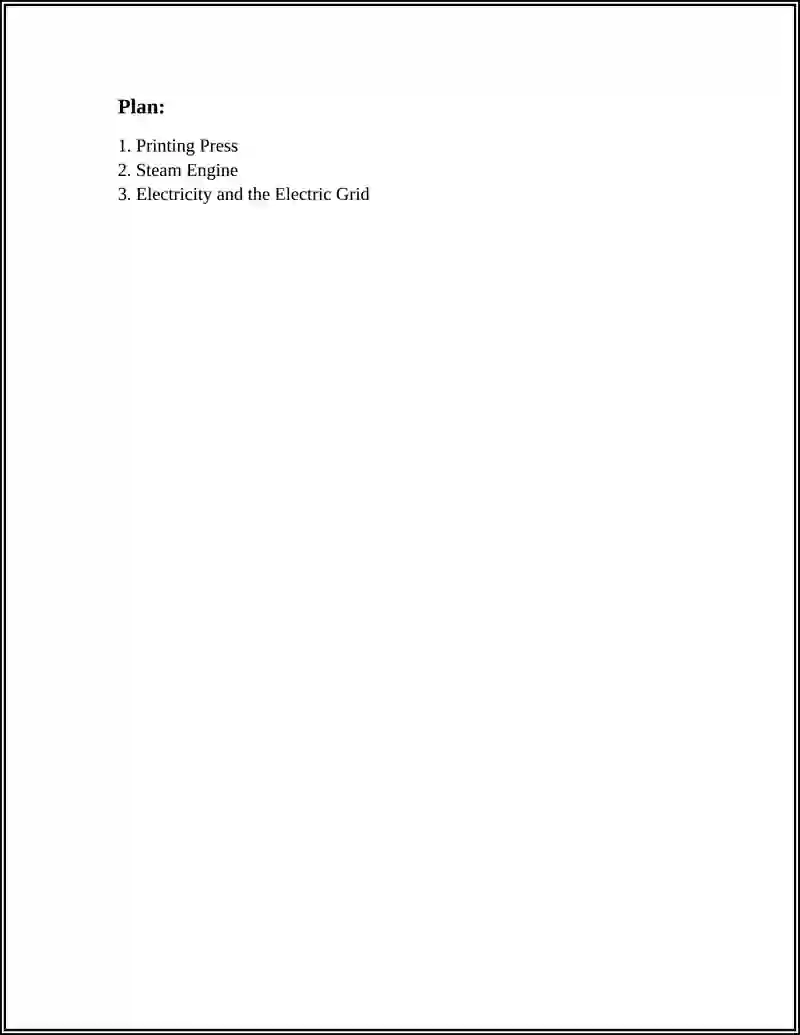 Plan:

1. Printing Press
2. Steam Engine
3. Electricity and the Electric Grid